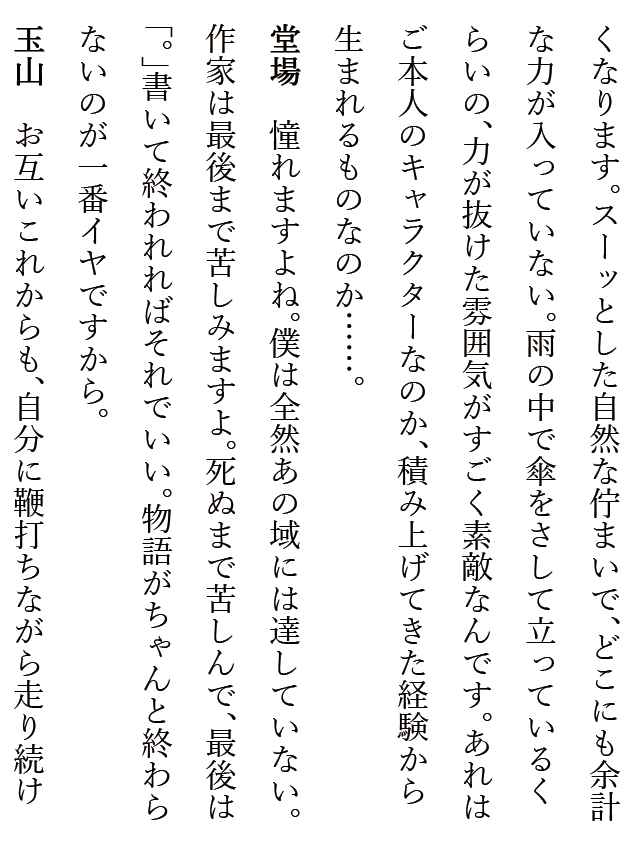 くなります。スーッとした自然な佇まいで、どこにも余計な力が入っていない。雨の中で傘をさして立っているくらいの、力が抜けた雰囲気がすごく素敵なんです。あれはご本人のキャラクターなのか、積み上げてきた経験から生まれるものなのか……。

堂場　憧れますよね。僕は全然あの域には達していない。作家は最後まで苦しみますよ。死ぬまで苦しんで、最後は「。」書いて終われればそれでいい。物語がちゃんと終わらないのが一番イヤですから。

玉山　お互いこれからも、自分に鞭打ちながら走り続け